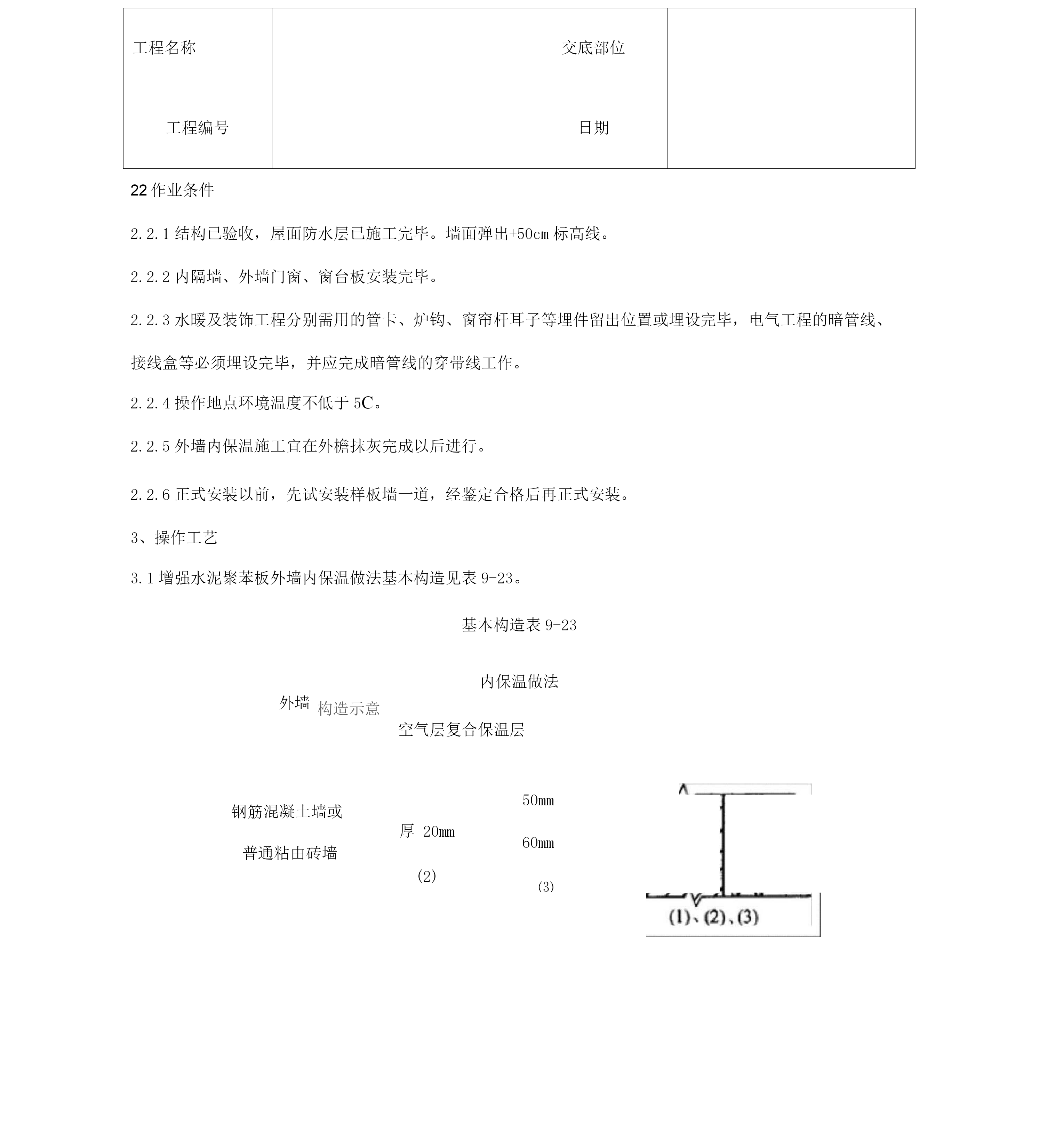 | 工程名称 | | 交底部位 | |
|---|---|---|---|
| 工程编号 | | 日期 | |

22 作业条件

2.2.1 结构已验收，屋面防水层已施工完毕。墙面弹出+50cm 标高线。

2.2.2 内隔墙、外墙门窗、窗台板安装完毕。

2.2.3 水暖及装饰工程分别需用的管卡、炉钩、窗帘杆耳子等埋件留出位置或埋设完毕，电气工程的暗管线、接线盒等必须埋设完毕，并应完成暗管线的穿带线工作。

2.2.4 操作地点环境温度不低于 5C。

2.2.5 外墙内保温施工宜在外檐抹灰完成以后进行。

2.2.6 正式安装以前，先试安装样板墙一道，经鉴定合格后再正式安装。

3、操作工艺

3.1 增强水泥聚苯板外墙内保温做法基本构造见表 9-23。

基本构造表 9-23

内保温做法

外墙 构造示意

空气层复合保温层

钢筋混凝土墙或

普通粘由砖墙

厚 20mm

(2)

50mm

60mm

(3)

(1)、(2)、(3)